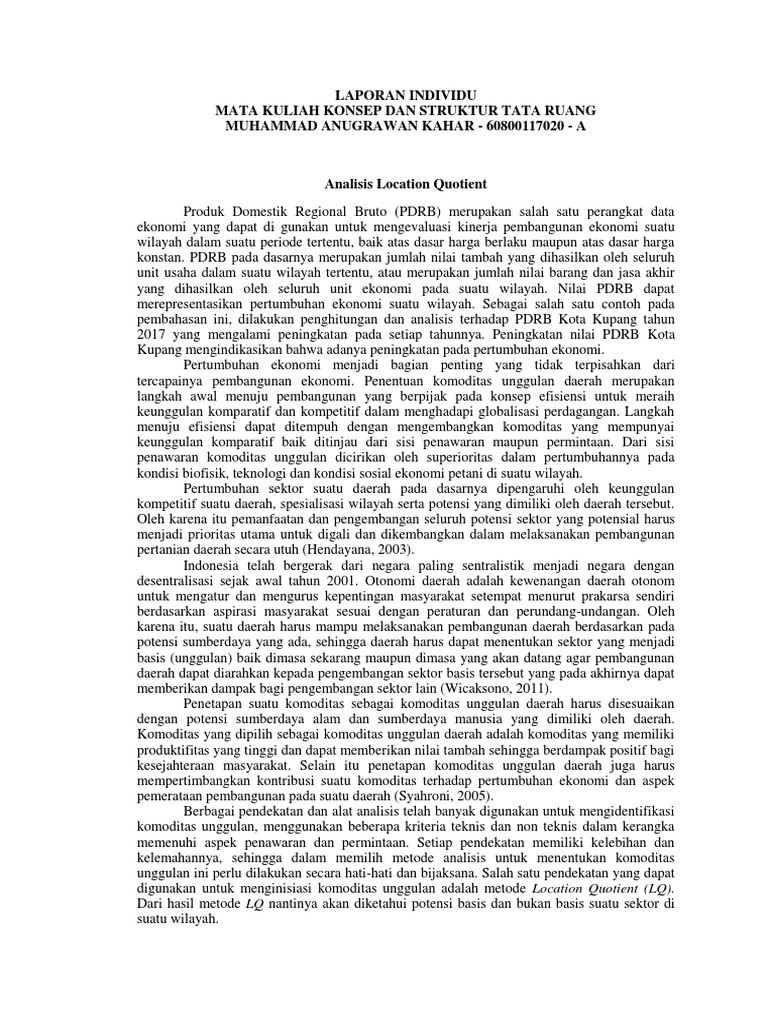 LAPORAN INDIVIDU
MATA KULIAH KONSEP DAN STRUKTUR TATA RUANG
MUHAMMAD ANUGRAWAN KAHAR - 60800117020 - A

Analisis Location Quotient

Produk Domestik Regional Bruto (PDRB) merupakan salah satu perangkat data ekonomi yang dapat di gunakan untuk mengevaluasi kinerja pembangunan ekonomi suatu wilayah dalam suatu periode tertentu, baik atas dasar harga berlaku maupun atas dasar harga konstan. PDRB pada dasarnya merupakan jumlah nilai tambah yang dihasilkan oleh seluruh unit usaha dalam suatu wilayah tertentu, atau merupakan jumlah nilai barang dan jasa akhir yang dihasilkan oleh seluruh unit ekonomi pada suatu wilayah. Nilai PDRB dapat merepresentasikan pertumbuhan ekonomi suatu wilayah. Sebagai salah satu contoh pada pembahasan ini, dilakukan penghitungan dan analisis terhadap PDRB Kota Kupang tahun 2017 yang mengalami peningkatan pada setiap tahunnya. Peningkatan nilai PDRB Kota Kupang mengindikasikan bahwa adanya peningkatan pada pertumbuhan ekonomi.

Pertumbuhan ekonomi menjadi bagian penting yang tidak terpisahkan dari tercapainya pembangunan ekonomi. Penentuan komoditas unggulan daerah merupakan langkah awal menuju pembangunan yang berpijak pada konsep efisiensi untuk meraih keunggulan komparatif dan kompetitif dalam menghadapi globalisasi perdagangan. Langkah menuju efisiensi dapat ditempuh dengan mengembangkan komoditas yang mempunyai keunggulan komparatif baik ditinjau dari sisi penawaran maupun permintaan. Dari sisi penawaran komoditas unggulan dicirikan oleh superioritas dalam pertumbuhannya pada kondisi biofisik, teknologi dan kondisi sosial ekonomi petani di suatu wilayah.

Pertumbuhan sektor suatu daerah pada dasarnya dipengaruhi oleh keunggulan kompetitif suatu daerah, spesialisasi wilayah serta potensi yang dimiliki oleh daerah tersebut. Oleh karena itu pemanfaatan dan pengembangan seluruh potensi sektor yang potensial harus menjadi prioritas utama untuk digali dan dikembangkan dalam melaksanakan pembangunan pertanian daerah secara utuh (Hendayana, 2003).

Indonesia telah bergerak dari negara paling sentralistik menjadi negara dengan desentralisasi sejak awal tahun 2001. Otonomi daerah adalah kewenangan daerah otonom untuk mengatur dan mengurus kepentingan masyarakat setempat menurut prakarsa sendiri berdasarkan aspirasi masyarakat sesuai dengan peraturan dan perundang-undangan. Oleh karena itu, suatu daerah harus mampu melaksanakan pembangunan daerah berdasarkan pada potensi sumberdaya yang ada, sehingga daerah harus dapat menentukan sektor yang menjadi basis (unggulan) baik dimasa sekarang maupun dimasa yang akan datang agar pembangunan daerah dapat diarahkan kepada pengembangan sektor basis tersebut yang pada akhirnya dapat memberikan dampak bagi pengembangan sektor lain (Wicaksono, 2011).

Penetapan suatu komoditas sebagai komoditas unggulan daerah harus disesuaikan dengan potensi sumberdaya alam dan sumberdaya manusia yang dimiliki oleh daerah. Komoditas yang dipilih sebagai komoditas unggulan daerah adalah komoditas yang memiliki produktifitas yang tinggi dan dapat memberikan nilai tambah sehingga berdampak positif bagi kesejahteraan masyarakat. Selain itu penetapan komoditas unggulan daerah juga harus mempertimbangkan kontribusi suatu komoditas terhadap pertumbuhan ekonomi dan aspek pemerataan pembangunan pada suatu daerah (Syahroni, 2005).

Berbagai pendekatan dan alat analisis telah banyak digunakan untuk mengidentifikasi komoditas unggulan, menggunakan beberapa kriteria teknis dan non teknis dalam kerangka memenuhi aspek penawaran dan permintaan. Setiap pendekatan memiliki kelebihan dan kelemahannya, sehingga dalam memilih metode analisis untuk menentukan komoditas unggulan ini perlu dilakukan secara hati-hati dan bijaksana. Salah satu pendekatan yang dapat digunakan untuk menginisiasi komoditas unggulan adalah metode Location Quotient (LQ). Dari hasil metode LQ nantinya akan diketahui potensi basis dan bukan basis suatu sektor di suatu wilayah.